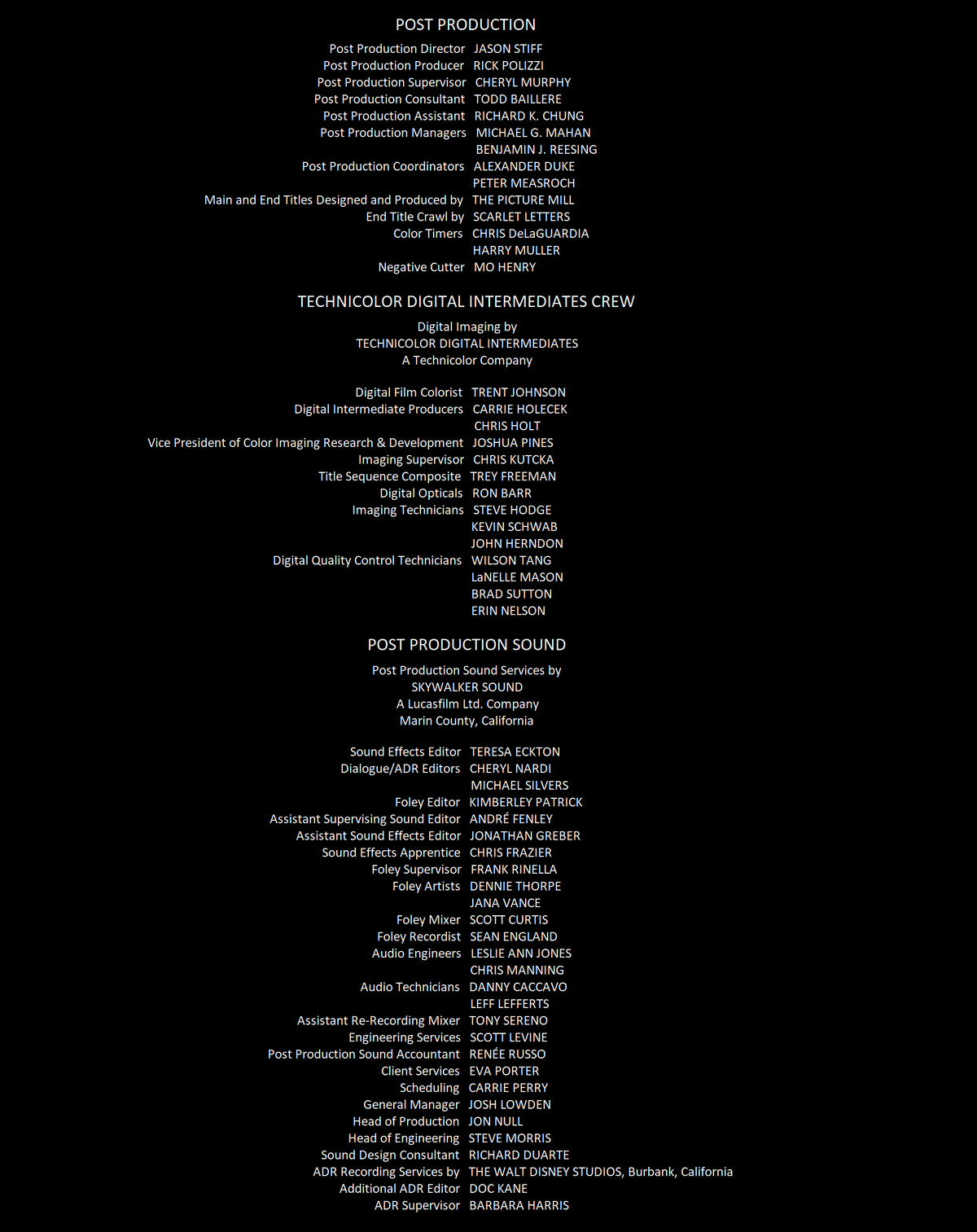 POST PRODUCTION

Post Production Director JASON STIFF
Post Production Producer RICK POLIZZI
Post Production Supervisor CHERYL MURPHY
Post Production Consultant TODD BAILLERE
Post Production Assistant RICHARD K. CHUNG
Post Production Managers MICHAEL G. MAHAN
BENJAMIN J. REESING
Post Production Coordinators ALEXANDER DUKE
PETER MEASROCH
Main and End Titles Designed and Produced by THE PICTURE MILL
End Title Crawl by SCARLET LETTERS
Color Timers CHRIS DeLaGUARDIA
HARRY MULLER
Negative Cutter MO HENRY

TECHNICOLOR DIGITAL INTERMEDIATES CREW

Digital Imaging by
TECHNICOLOR DIGITAL INTERMEDIATES
A Technicolor Company

Digital Film Colorist TRENT JOHNSON
Digital Intermediate Producers CARRIE HOLECEK
CHRIS HOLT
Vice President of Color Imaging Research & Development JOSHUA PINES
Imaging Supervisor CHRIS KUTCKA
Title Sequence Composite TREY FREEMAN
Digital Opticals RON BARR
Imaging Technicians STEVE HODGE
KEVIN SCHWAB
JOHN HERNDON
Digital Quality Control Technicians WILSON TANG
LaNELLE MASON
BRAD SUTTON
ERIN NELSON

POST PRODUCTION SOUND

Post Production Sound Services by
SKYWALKER SOUND
A Lucasfilm Ltd. Company
Marin County, California

Sound Effects Editor TERESA ECKTON
Dialogue/ADR Editors CHERYL NARDI
MICHAEL SILVERS
Foley Editor KIMBERLEY PATRICK
Assistant Supervising Sound Editor ANDRÉ FENLEY
Assistant Sound Effects Editor JONATHAN GREBER
Sound Effects Apprentice CHRIS FRAZIER
Foley Supervisor FRANK RINELLA
Foley Artists DENNIE THORPE
JANA VANCE
Foley Mixer SCOTT CURTIS
Foley Recordist SEAN ENGLAND
Audio Engineers LESLIE ANN JONES
CHRIS MANNING
Audio Technicians DANNY CACCAVO
LEFF LEFFERTS
Assistant Re-Recording Mixer TONY SERENO
Engineering Services SCOTT LEVINE
Post Production Sound Accountant RENÉE RUSSO
Client Services EVA PORTER
Scheduling CARRIE PERRY
General Manager JOSH LOWDEN
Head of Production JON NULL
Head of Engineering STEVE MORRIS
Sound Design Consultant RICHARD DUARTE
ADR Recording Services by THE WALT DISNEY STUDIOS, Burbank, California
Additional ADR Editor DOC KANE
ADR Supervisor BARBARA HARRIS